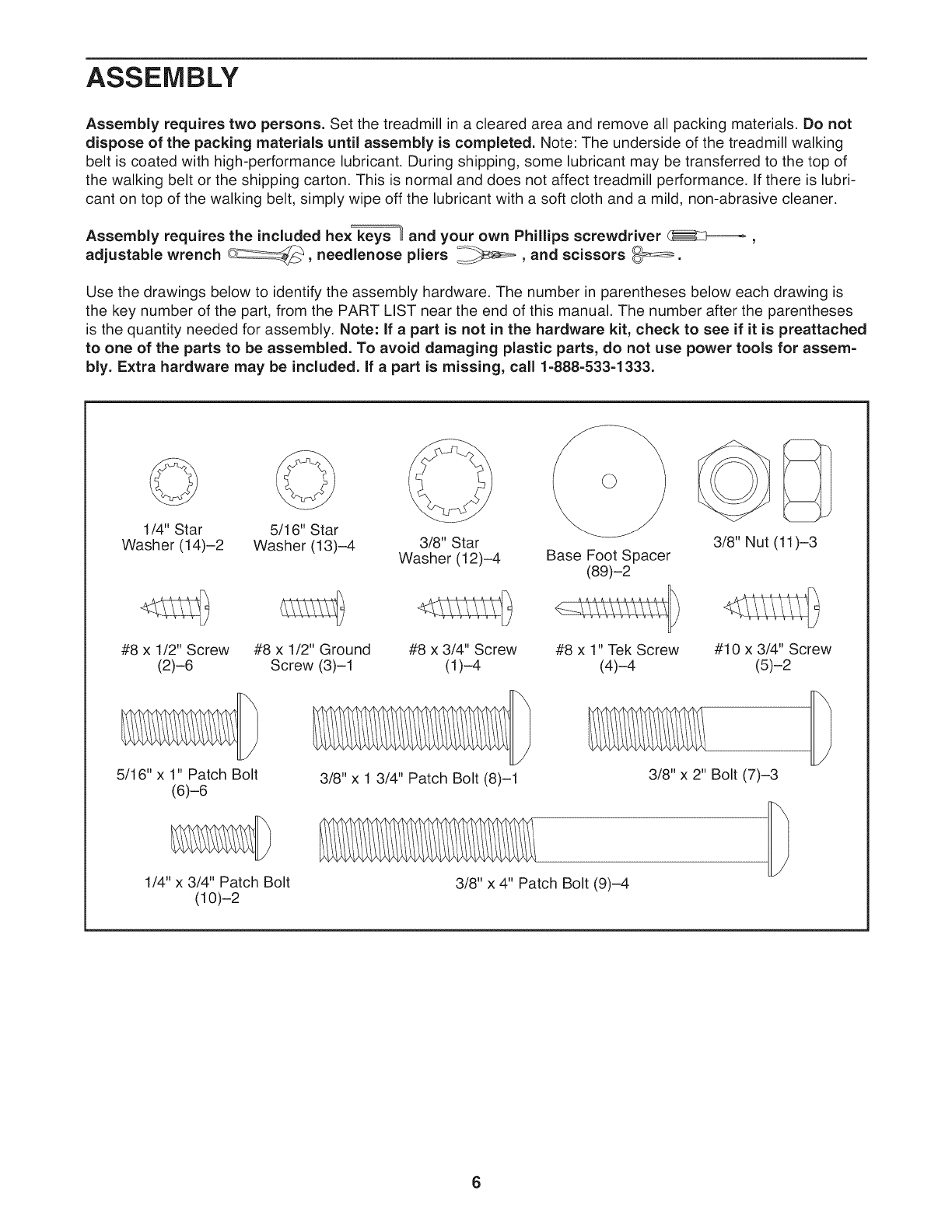 ASSEMBLY

Assembly requires two persons. Set the treadmill in a cleared area and remove all packing materials. Do not dispose of the packing materials until assembly is completed. Note: The underside of the treadmill walking belt is coated with high-performance lubricant. During shipping, some lubricant may be transferred to the top of the walking belt or the shipping carton. This is normal and does not affect treadmill performance. If there is lubricant on top of the walking belt, simply wipe off the lubricant with a soft cloth and a mild, non-abrasive cleaner.

Assembly requires the included hex keys and your own Phillips screwdriver , adjustable wrench , needlenose pliers , and scissors .

Use the drawings below to identify the assembly hardware. The number in parentheses below each drawing is the key number of the part, from the PART LIST near the end of this manual. The number after the parentheses is the quantity needed for assembly. Note: If a part is not in the hardware kit, check to see if it is preattached to one of the parts to be assembled. To avoid damaging plastic parts, do not use power tools for assembly. Extra hardware may be included. If a part is missing, call 1-888-533-1333.

1/4" Star Washer (14)–2

5/16" Star Washer (13)–4

3/8" Star Washer (12)–4

Base Foot Spacer (89)–2

3/8" Nut (11)–3

#8 x 1/2" Screw (2)–6

#8 x 1/2" Ground Screw (3)–1

#8 x 3/4" Screw (1)–4

#8 x 1" Tek Screw (4)–4

#10 x 3/4" Screw (5)–2

5/16" x 1" Patch Bolt (6)–6

3/8" x 1 3/4" Patch Bolt (8)–1

3/8" x 2" Bolt (7)–3

1/4" x 3/4" Patch Bolt (10)–2

3/8" x 4" Patch Bolt (9)–4

6